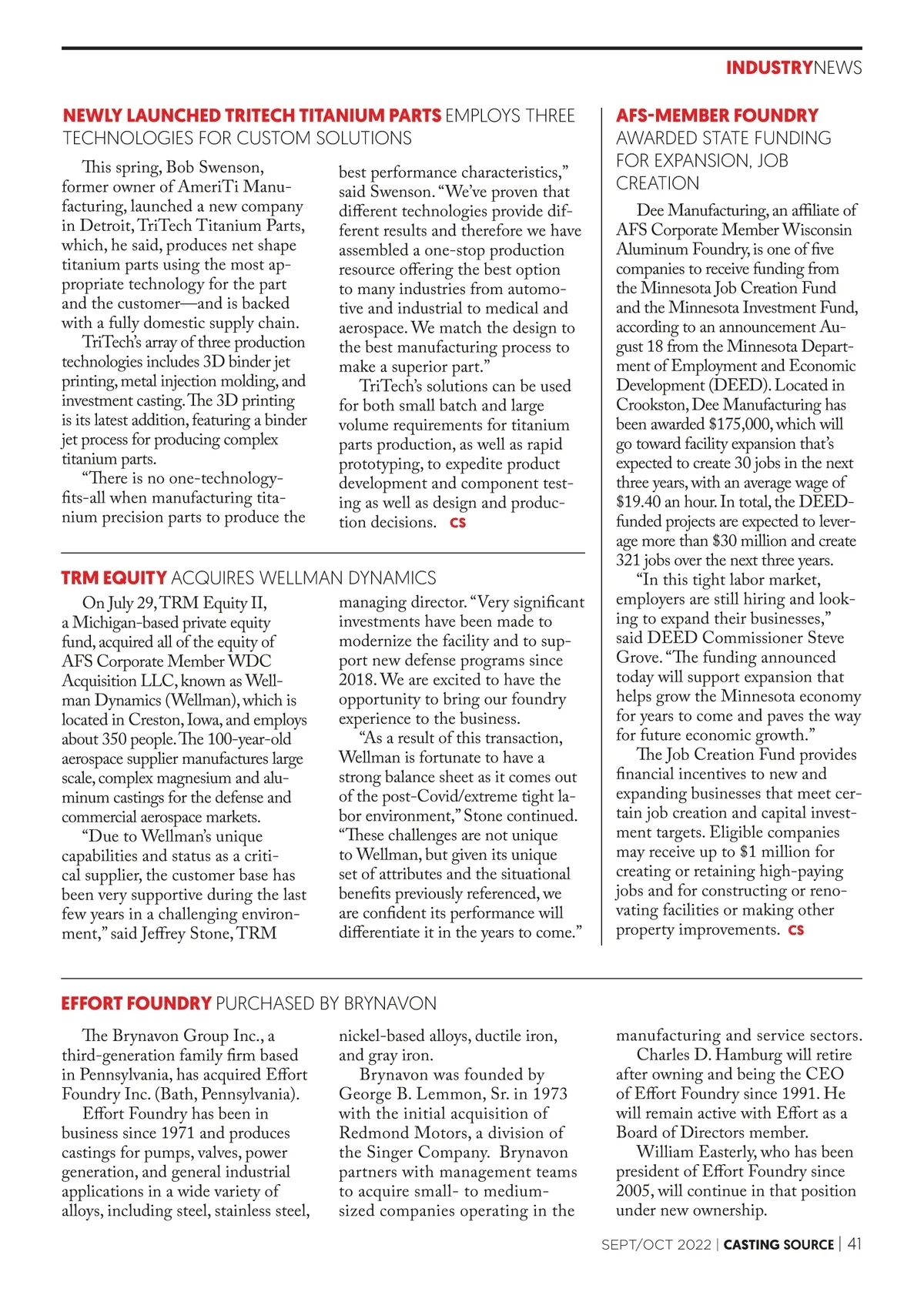 INDUSTRYNEWS

NEWLY LAUNCHED TRITECH TITANIUM PARTS EMPLOYS THREE TECHNOLOGIES FOR CUSTOM SOLUTIONS

This spring, Bob Swenson, former owner of AmeriTi Manufacturing, launched a new company in Detroit, TriTech Titanium Parts, which, he said, produces net shape titanium parts using the most appropriate technology for the part and the customer—and is backed with a fully domestic supply chain.

TriTech's array of three production technologies includes 3D binder jet printing, metal injection molding, and investment casting. The 3D printing is its latest addition, featuring a binder jet process for producing complex titanium parts.

"There is no one-technology-fits-all when manufacturing titanium precision parts to produce the best performance characteristics," said Swenson. "We've proven that different technologies provide different results and therefore we have assembled a one-stop production resource offering the best option to many industries from automotive and industrial to medical and aerospace. We match the design to the best manufacturing process to make a superior part."

TriTech's solutions can be used for both small batch and large volume requirements for titanium parts production, as well as rapid prototyping, to expedite product development and component testing as well as design and production decisions. CS

TRM EQUITY ACQUIRES WELLMAN DYNAMICS

On July 29, TRM Equity II, a Michigan-based private equity fund, acquired all of the equity of AFS Corporate Member WDC Acquisition LLC, known as Wellman Dynamics (Wellman), which is located in Creston, Iowa, and employs about 350 people. The 100-year-old aerospace supplier manufactures large scale, complex magnesium and aluminum castings for the defense and commercial aerospace markets.

"Due to Wellman's unique capabilities and status as a critical supplier, the customer base has been very supportive during the last few years in a challenging environment," said Jeffrey Stone, TRM managing director. "Very significant investments have been made to modernize the facility and to support new defense programs since 2018. We are excited to have the opportunity to bring our foundry experience to the business.

"As a result of this transaction, Wellman is fortunate to have a strong balance sheet as it comes out of the post-Covid/extreme tight labor environment," Stone continued. "These challenges are not unique to Wellman, but given its unique set of attributes and the situational benefits previously referenced, we are confident its performance will differentiate it in the years to come."

AFS-MEMBER FOUNDRY AWARDED STATE FUNDING FOR EXPANSION, JOB CREATION

Dee Manufacturing, an affiliate of AFS Corporate Member Wisconsin Aluminum Foundry, is one of five companies to receive funding from the Minnesota Job Creation Fund and the Minnesota Investment Fund, according to an announcement August 18 from the Minnesota Department of Employment and Economic Development (DEED). Located in Crookston, Dee Manufacturing has been awarded $175,000, which will go toward facility expansion that's expected to create 30 jobs in the next three years, with an average wage of $19.40 an hour. In total, the DEED-funded projects are expected to leverage more than $30 million and create 321 jobs over the next three years.

"In this tight labor market, employers are still hiring and looking to expand their businesses," said DEED Commissioner Steve Grove. "The funding announced today will support expansion that helps grow the Minnesota economy for years to come and paves the way for future economic growth."

The Job Creation Fund provides financial incentives to new and expanding businesses that meet certain job creation and capital investment targets. Eligible companies may receive up to $1 million for creating or retaining high-paying jobs and for constructing or renovating facilities or making other property improvements. CS

EFFORT FOUNDRY PURCHASED BY BRYNAVON

The Brynavon Group Inc., a third-generation family firm based in Pennsylvania, has acquired Effort Foundry Inc. (Bath, Pennsylvania).

Effort Foundry has been in business since 1971 and produces castings for pumps, valves, power generation, and general industrial applications in a wide variety of alloys, including steel, stainless steel, nickel-based alloys, ductile iron, and gray iron.

Brynavon was founded by George B. Lemmon, Sr. in 1973 with the initial acquisition of Redmond Motors, a division of the Singer Company. Brynavon partners with management teams to acquire small- to medium-sized companies operating in the manufacturing and service sectors.

Charles D. Hamburg will retire after owning and being the CEO of Effort Foundry since 1991. He will remain active with Effort as a Board of Directors member.

William Easterly, who has been president of Effort Foundry since 2005, will continue in that position under new ownership.

SEPT/OCT 2022 | CASTING SOURCE | 41